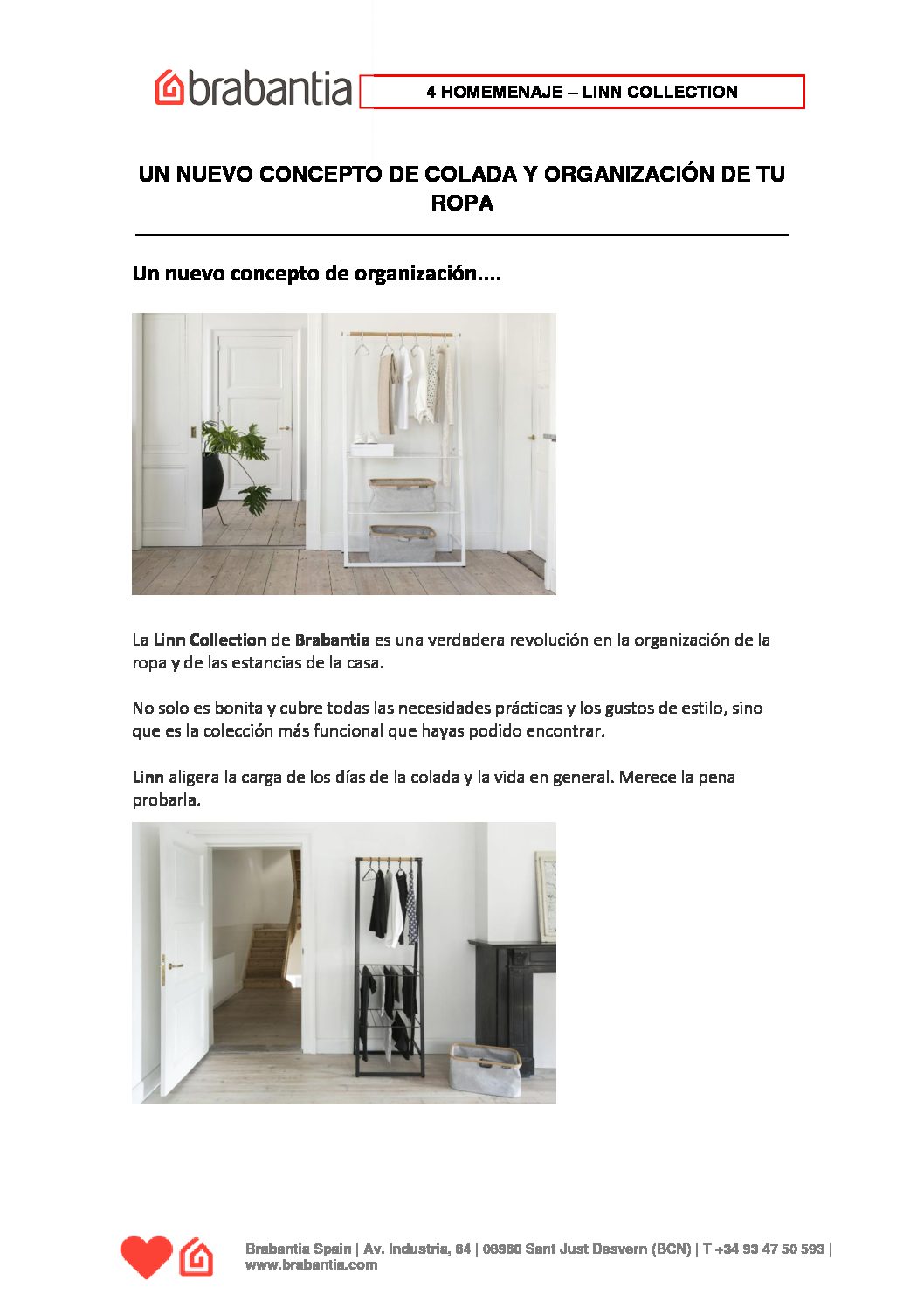 brabantia

4 HOMEMENAJE – LINN COLLECTION

UN NUEVO CONCEPTO DE COLADA Y ORGANIZACIÓN DE TU ROPA

Un nuevo concepto de organización....

La Linn Collection de Brabantia es una verdadera revolución en la organización de la ropa y de las estancias de la casa.

No solo es bonita y cubre todas las necesidades prácticas y los gustos de estilo, sino que es la colección más funcional que hayas podido encontrar.

Linn aligera la carga de los días de la colada y la vida en general. Merece la pena probarla.

Brabantia Spain | Av. Industria, 64 | 08960 Sant Just Desvern (BCN) | T +34 93 47 50 593 | www.brabantia.com